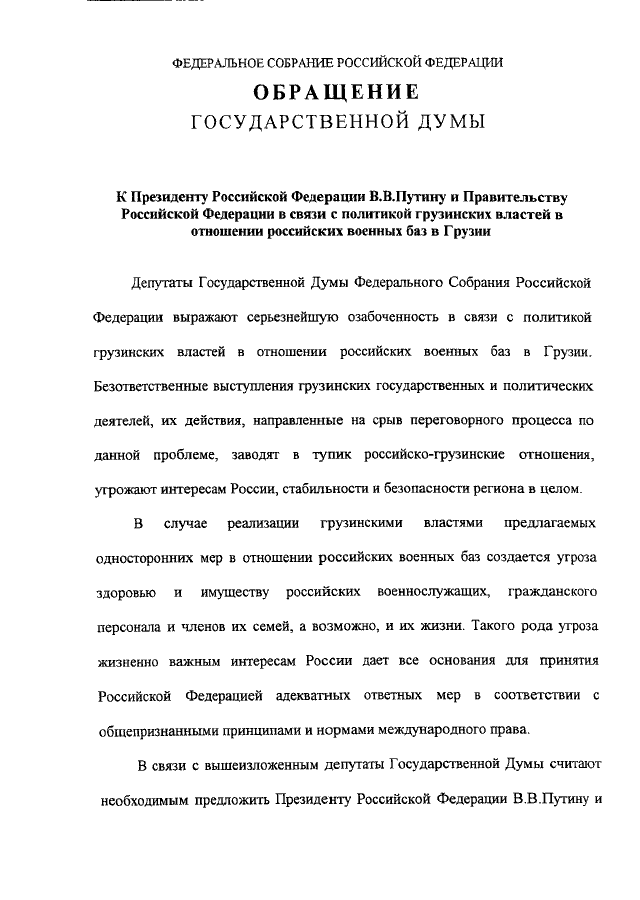 ФЕДЕРАЛЬНОЕ СОБРАНИЕ РОССИЙСКОЙ ФЕДЕРАЦИИ

ОБРАЩЕНИЕ
ГОСУДАРСТВЕННОЙ ДУМЫ

К Президенту Российской Федерации В.В.Путину и Правительству Российской Федерации в связи с политикой грузинских властей в отношении российских военных баз в Грузии

Депутаты Государственной Думы Федерального Собрания Российской Федерации выражают серьезнейшую озабоченность в связи с политикой грузинских властей в отношении российских военных баз в Грузии. Безответственные выступления грузинских государственных и политических деятелей, их действия, направленные на срыв переговорного процесса по данной проблеме, заводят в тупик российско-грузинские отношения, угрожают интересам России, стабильности и безопасности региона в целом.

В случае реализации грузинскими властями предлагаемых односторонних мер в отношении российских военных баз создается угроза здоровью и имуществу российских военнослужащих, гражданского персонала и членов их семей, а возможно, и их жизни. Такого рода угроза жизненно важным интересам России дает все основания для принятия Российской Федерацией адекватных ответных мер в соответствии с общепризнанными принципами и нормами международного права.

В связи с вышеизложенным депутаты Государственной Думы считают необходимым предложить Президенту Российской Федерации В.В.Путину и